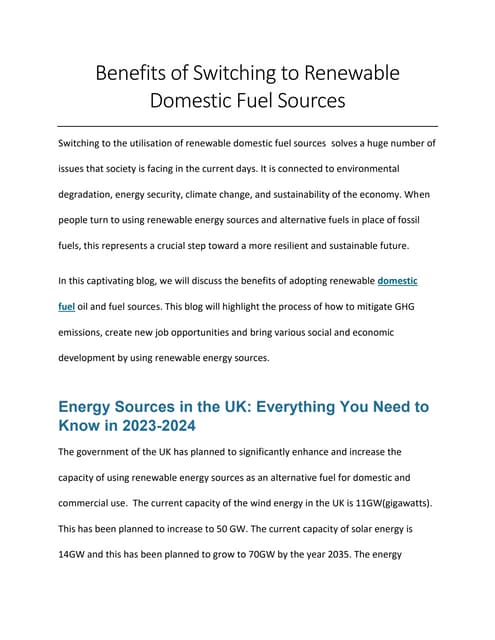 Benefits of Switching to Renewable Domestic Fuel Sources

Switching to the utilisation of renewable domestic fuel sources solves a huge number of issues that society is facing in the current days. It is connected to environmental degradation, energy security, climate change, and sustainability of the economy. When people turn to using renewable energy sources and alternative fuels in place of fossil fuels, this represents a crucial step toward a more resilient and sustainable future.

In this captivating blog, we will discuss the benefits of adopting renewable domestic fuel oil and fuel sources. This blog will highlight the process of how to mitigate GHG emissions, create new job opportunities and bring various social and economic development by using renewable energy sources.

Energy Sources in the UK: Everything You Need to Know in 2023-2024

The government of the UK has planned to significantly enhance and increase the capacity of using renewable energy sources as an alternative fuel for domestic and commercial use. The current capacity of the wind energy in the UK is 11GW(gigawatts). This has been planned to increase to 50 GW. The current capacity of solar energy is 14GW and this has been planned to grow to 70GW by the year 2035. The energy